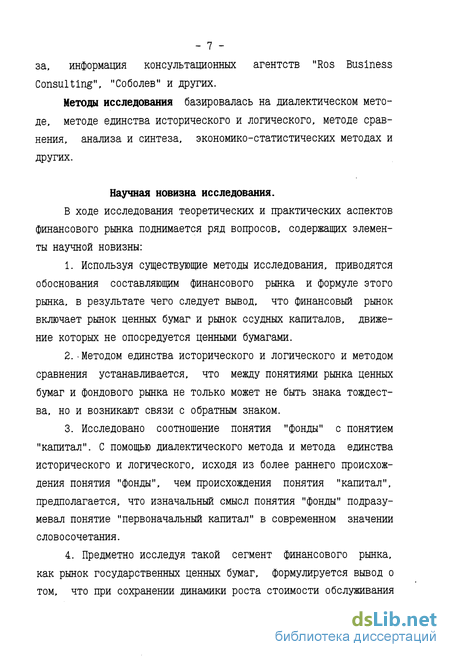 - 7 -

за, информация консультационных агентств "Ros Business Consulting", "Соболев" и других.

Методы исследования базировалась на диалектическом методе, методе единства исторического и логического, методе сравнения, анализа и синтеза, экономико-статистических методах и других.

Научная новизна исследования.

В ходе исследования теоретических и практических аспектов финансового рынка поднимается ряд вопросов, содержащих элементы научной новизны:

1. Используя существующие методы исследования, приводятся обоснования составляющим финансового рынка и формуле этого рынка, в результате чего следует вывод, что финансовый рынок включает рынок ценных бумаг и рынок ссудных капиталов, движение которых не опосредуется ценными бумагами.

2. Методом единства исторического и логического и методом сравнения устанавливается, что между понятиями рынка ценных бумаг и фондового рынка не только может не быть знака тождества, но и возникают связи с обратным знаком.

3. Исследовано соотношение понятия "фонды" с понятием "капитал". С помощью диалектического метода и метода единства исторического и логического, исходя из более раннего происхождения понятия "фонды", чем происхождения понятия "капитал", предполагается, что изначальный смысл понятия "фонды" подразумевал понятие "первоначальный капитал" в современном значении словосочетания.

4. Предметно исследуя такой сегмент финансового рынка, как рынок государственных ценных бумаг, формулируется вывод о том, что при сохранении динамики роста стоимости обслуживания

dsLib.net
библиотека диссертаций